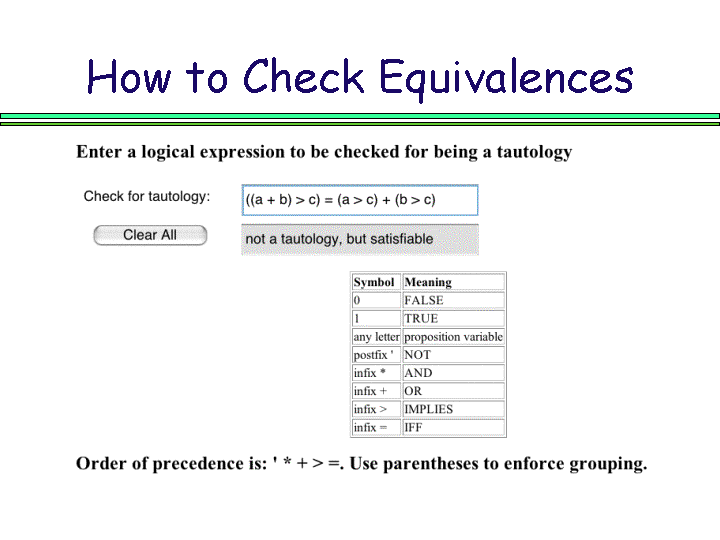 How to Check Equivalences

Enter a logical expression to be checked for being a tautology

Check for tautology: ((a + b) > c) = (a > c) + (b > c)

Clear All

not a tautology, but satisfiable

| Symbol | Meaning |
|---|---|
| 0 | FALSE |
| 1 | TRUE |
| any letter | proposition variable |
| postfix ' | NOT |
| infix * | AND |
| infix + | OR |
| infix > | IMPLIES |
| infix = | IFF |

Order of precedence is: ' * + > =. Use parentheses to enforce grouping.